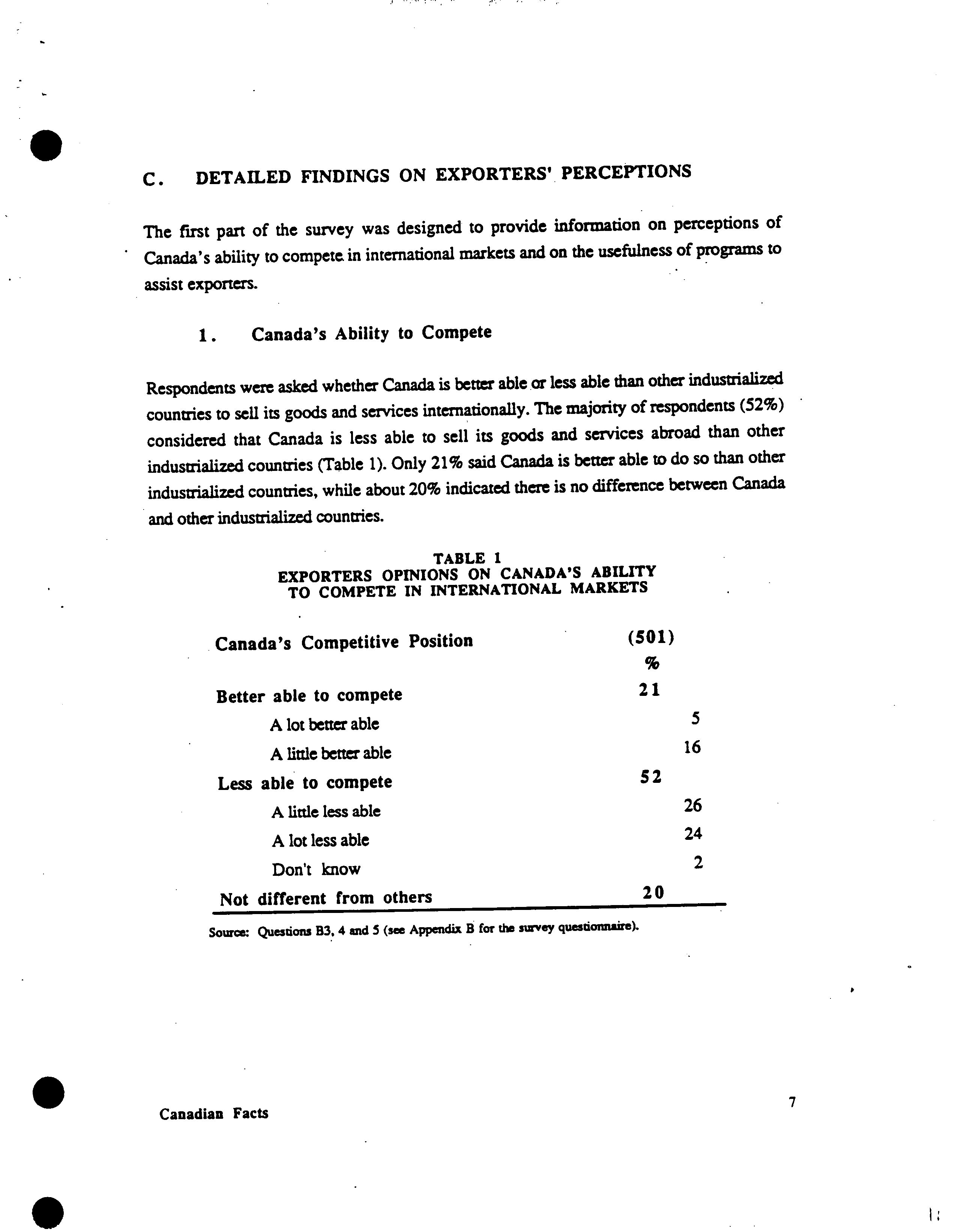 C. DETAILED FINDINGS ON EXPORTERS' PERCEPTIONS

The first part of the survey was designed to provide information on perceptions of Canada's ability to compete in international markets and on the usefulness of programs to assist exporters.

1. Canada's Ability to Compete

Respondents were asked whether Canada is better able or less able than other industrialized countries to sell its goods and services internationally. The majority of respondents (52%) considered that Canada is less able to sell its goods and services abroad than other industrialized countries (Table 1). Only 21% said Canada is better able to do so than other industrialized countries, while about 20% indicated there is no difference between Canada and other industrialized countries.

TABLE 1
EXPORTERS OPINIONS ON CANADA'S ABILITY TO COMPETE IN INTERNATIONAL MARKETS

| Canada's Competitive Position | (501) % | |
|---|---|---|
| Better able to compete | 21 | |
| A lot better able | | 5 |
| A little better able | | 16 |
| Less able to compete | 52 | |
| A little less able | | 26 |
| A lot less able | | 24 |
| Don't know | | 2 |
| Not different from others | 20 | |

Source: Questions B3, 4 and 5 (see Appendix B for the survey questionnaire).

Canadian Facts

7